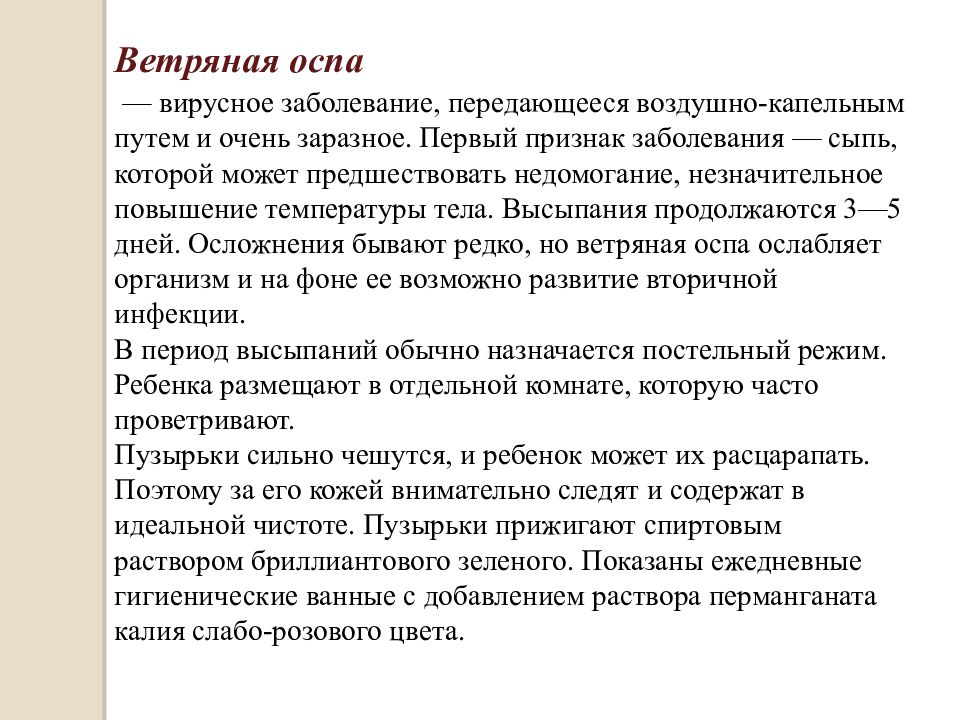 Ветряная оспа

— вирусное заболевание, передающееся воздушно-капельным путем и очень заразное. Первый признак заболевания — сыпь, которой может предшествовать недомогание, незначительное повышение температуры тела. Высыпания продолжаются 3—5 дней. Осложнения бывают редко, но ветряная оспа ослабляет организм и на фоне ее возможно развитие вторичной инфекции.
В период высыпаний обычно назначается постельный режим. Ребенка размещают в отдельной комнате, которую часто проветривают.
Пузырьки сильно чешутся, и ребенок может их расцарапать. Поэтому за его кожей внимательно следят и содержат в идеальной чистоте. Пузырьки прижигают спиртовым раствором бриллиантового зеленого. Показаны ежедневные гигиенические ванные с добавлением раствора перманганата калия слабо-розового цвета.